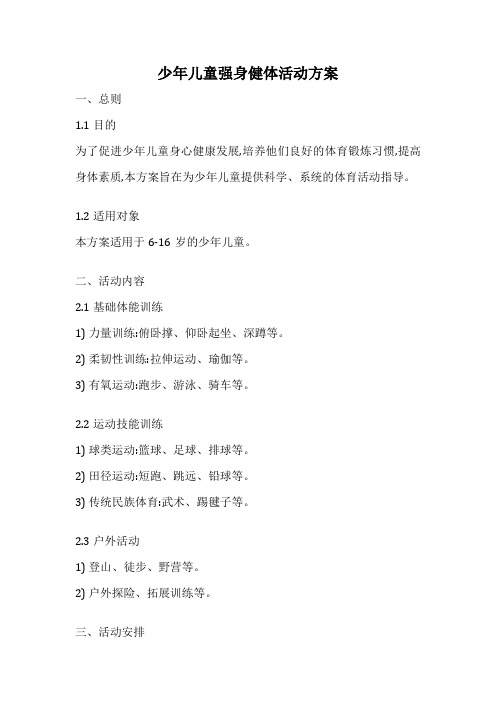 少年儿童强身健体活动方案

一、总则

1.1 目的

为了促进少年儿童身心健康发展,培养他们良好的体育锻炼习惯,提高身体素质,本方案旨在为少年儿童提供科学、系统的体育活动指导。

1.2 适用对象

本方案适用于 6-16 岁的少年儿童。

二、活动内容

2.1 基础体能训练

1) 力量训练:俯卧撑、仰卧起坐、深蹲等。

2) 柔韧性训练:拉伸运动、瑜伽等。

3) 有氧运动:跑步、游泳、骑车等。

2.2 运动技能训练

1) 球类运动:篮球、足球、排球等。

2) 田径运动:短跑、跳远、铅球等。

3) 传统民族体育:武术、踢毽子等。

2.3 户外活动

1) 登山、徒步、野营等。

2) 户外探险、拓展训练等。

三、活动安排